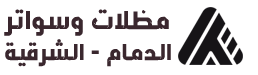 مظلات وسواتر
الدمام - الشرقية